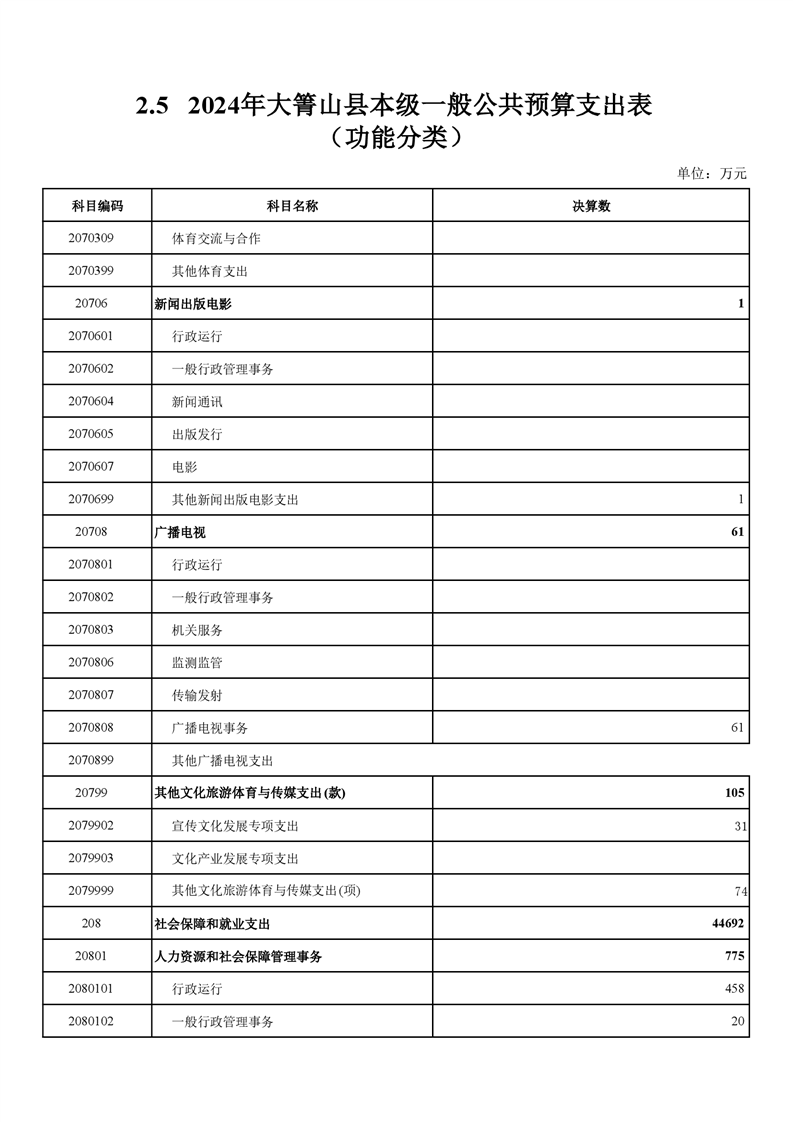 2.5 2024年大箐山县本级一般公共预算支出表
（功能分类）

单位：万元

| 科目编码 | 科目名称 | 决算数 |
|---|---|---|
| 2070309 | 体育交流与合作 | |
| 2070399 | 其他体育支出 | |
| 20706 | 新闻出版电影 | 1 |
| 2070601 | 行政运行 | |
| 2070602 | 一般行政管理事务 | |
| 2070604 | 新闻通讯 | |
| 2070605 | 出版发行 | |
| 2070607 | 电影 | |
| 2070699 | 其他新闻出版电影支出 | 1 |
| 20708 | 广播电视 | 61 |
| 2070801 | 行政运行 | |
| 2070802 | 一般行政管理事务 | |
| 2070803 | 机关服务 | |
| 2070806 | 监测监管 | |
| 2070807 | 传输发射 | |
| 2070808 | 广播电视事务 | 61 |
| 2070899 | 其他广播电视支出 | |
| 20799 | 其他文化旅游体育与传媒支出(款) | 105 |
| 2079902 | 宣传文化发展专项支出 | 31 |
| 2079903 | 文化产业发展专项支出 | |
| 2079999 | 其他文化旅游体育与传媒支出(项) | 74 |
| 208 | 社会保障和就业支出 | 44692 |
| 20801 | 人力资源和社会保障管理事务 | 775 |
| 2080101 | 行政运行 | 458 |
| 2080102 | 一般行政管理事务 | 20 |